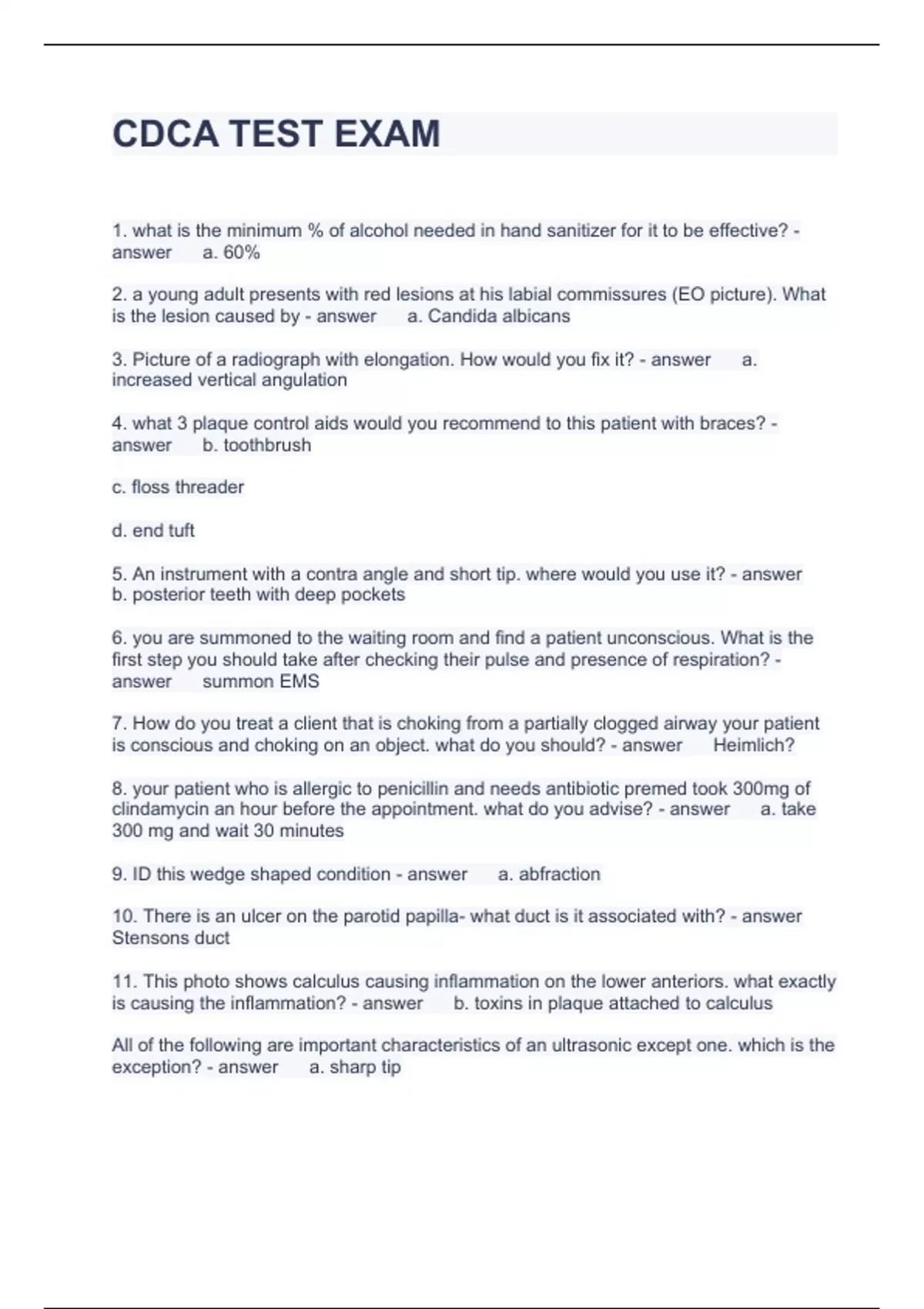 CDCA TEST EXAM

1. what is the minimum % of alcohol needed in hand sanitizer for it to be effective? - answer a. 60%

2. a young adult presents with red lesions at his labial commissures (EO picture). What is the lesion caused by - answer a. Candida albicans

3. Picture of a radiograph with elongation. How would you fix it? - answer a. increased vertical angulation

4. what 3 plaque control aids would you recommend to this patient with braces? - answer b. toothbrush

c. floss threader

d. end tuft

5. An instrument with a contra angle and short tip. where would you use it? - answer b. posterior teeth with deep pockets

6. you are summoned to the waiting room and find a patient unconscious. What is the first step you should take after checking their pulse and presence of respiration? - answer summon EMS

7. How do you treat a client that is choking from a partially clogged airway your patient is conscious and choking on an object. what do you should? - answer Heimlich?

8. your patient who is allergic to penicillin and needs antibiotic premed took 300mg of clindamycin an hour before the appointment. what do you advise? - answer a. take 300 mg and wait 30 minutes

9. ID this wedge shaped condition - answer a. abfraction

10. There is an ulcer on the parotid papilla- what duct is it associated with? - answer Stensons duct

11. This photo shows calculus causing inflammation on the lower anteriors. what exactly is causing the inflammation? - answer b. toxins in plaque attached to calculus

All of the following are important characteristics of an ultrasonic except one. which is the exception? - answer a. sharp tip